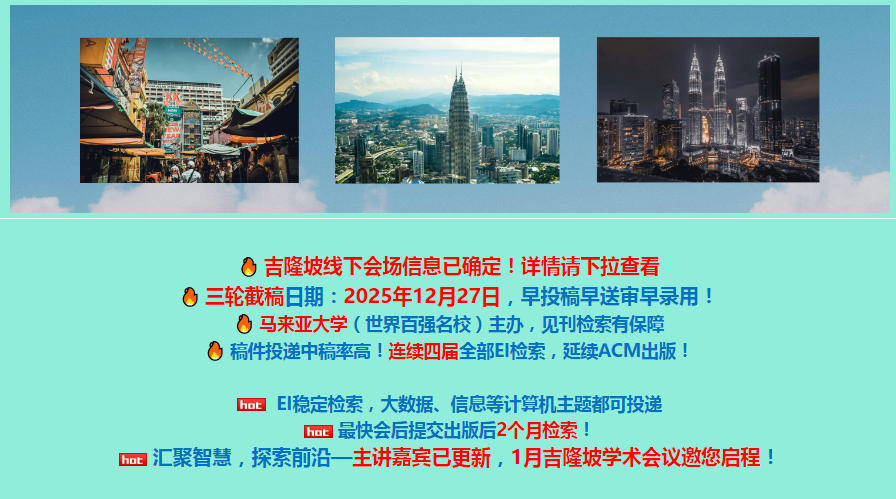 吉隆坡线下会场信息已确定！详情请下拉查看
三轮截稿日期：2025年12月27日，早投稿早送审早录用！
马来亚大学（世界百强名校）主办，见刊检索有保障
稿件投递中稿率高！连续四届全部EI检索，延续ACM出版！

hot EI稳定检索，大数据、信息等计算机主题都可投递
hot 最快会后提交出版后2个月检索！
hot 汇聚智慧，探索前沿—主讲嘉宾已更新，1月吉隆坡学术会议邀您启程！